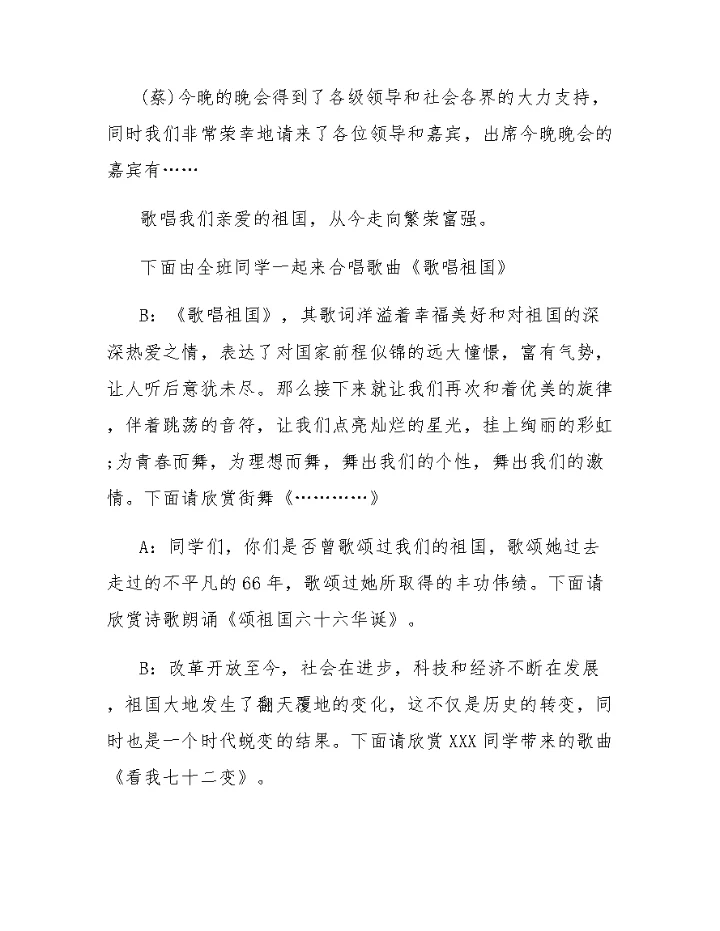 (蔡)今晚的晚会得到了各级领导和社会各界的大力支持，同时我们非常荣幸地请来了各位领导和嘉宾，出席今晚晚会的嘉宾有……

歌唱我们亲爱的祖国，从今走向繁荣富强。

下面由全班同学一起来合唱歌曲《歌唱祖国》

B：《歌唱祖国》，其歌词洋溢着幸福美好和对祖国的深深热爱之情，表达了对国家前程似锦的远大憧憬，富有气势，让人听后意犹未尽。那么接下来就让我们再次和着优美的旋律，伴着跳荡的音符，让我们点亮灿烂的星光，挂上绚丽的彩虹;为青春而舞，为理想而舞，舞出我们的个性，舞出我们的激情。下面请欣赏街舞《…………》

A：同学们，你们是否曾歌颂过我们的祖国，歌颂她过去走过的不平凡的66年，歌颂过她所取得的丰功伟绩。下面请欣赏诗歌朗诵《颂祖国六十六华诞》。

B：改革开放至今，社会在进步，科技和经济不断在发展，祖国大地发生了翻天覆地的变化，这不仅是历史的转变，同时也是一个时代蜕变的结果。下面请欣赏XXX同学带来的歌曲《看我七十二变》。